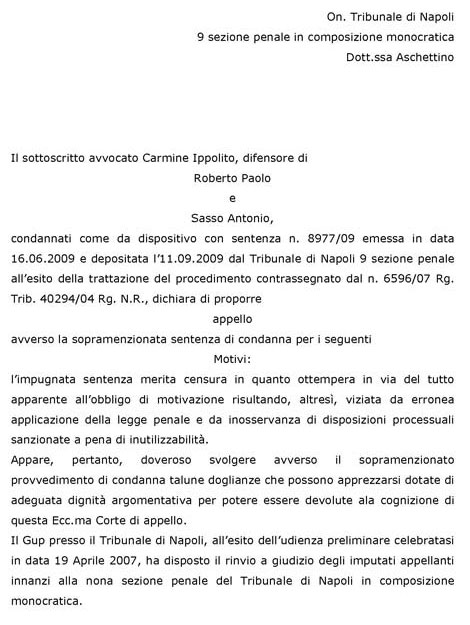 On. Tribunale di Napoli
9 sezione penale in composizione monocratica
Dott.ssa Aschettino

Il sottoscritto avvocato Carmine Ippolito, difensore di
Roberto Paolo
e
Sasso Antonio,
condannati come da dispositivo con sentenza n. 8977/09 emessa in data 16.06.2009 e depositata l'11.09.2009 dal Tribunale di Napoli 9 sezione penale all'esito della trattazione del procedimento contrassegnato dal n. 6596/07 Rg. Trib. 40294/04 Rg. N.R., dichiara di proporre
appello
avverso la sopramenzionata sentenza di condanna per i seguenti
Motivi:
l'impugnata sentenza merita censura in quanto ottempera in via del tutto apparente all'obbligo di motivazione risultando, altresì, viziata da erronea applicazione della legge penale e da inosservanza di disposizioni processuali sanzionate a pena di inutilizzabilità.
Appare, pertanto, doveroso svolgere avverso il sopramenzionato provvedimento di condanna talune doglianze che possono apprezzarsi dotate di adeguata dignità argomentativa per potere essere devolute ala cognizione di questa Ecc.ma Corte di appello.
Il Gup presso il Tribunale di Napoli, all'esito dell'udienza preliminare celebratasi in data 19 Aprile 2007, ha disposto il rinvio a giudizio degli imputati appellanti innanzi alla nona sezione penale del Tribunale di Napoli in composizione monocratica.